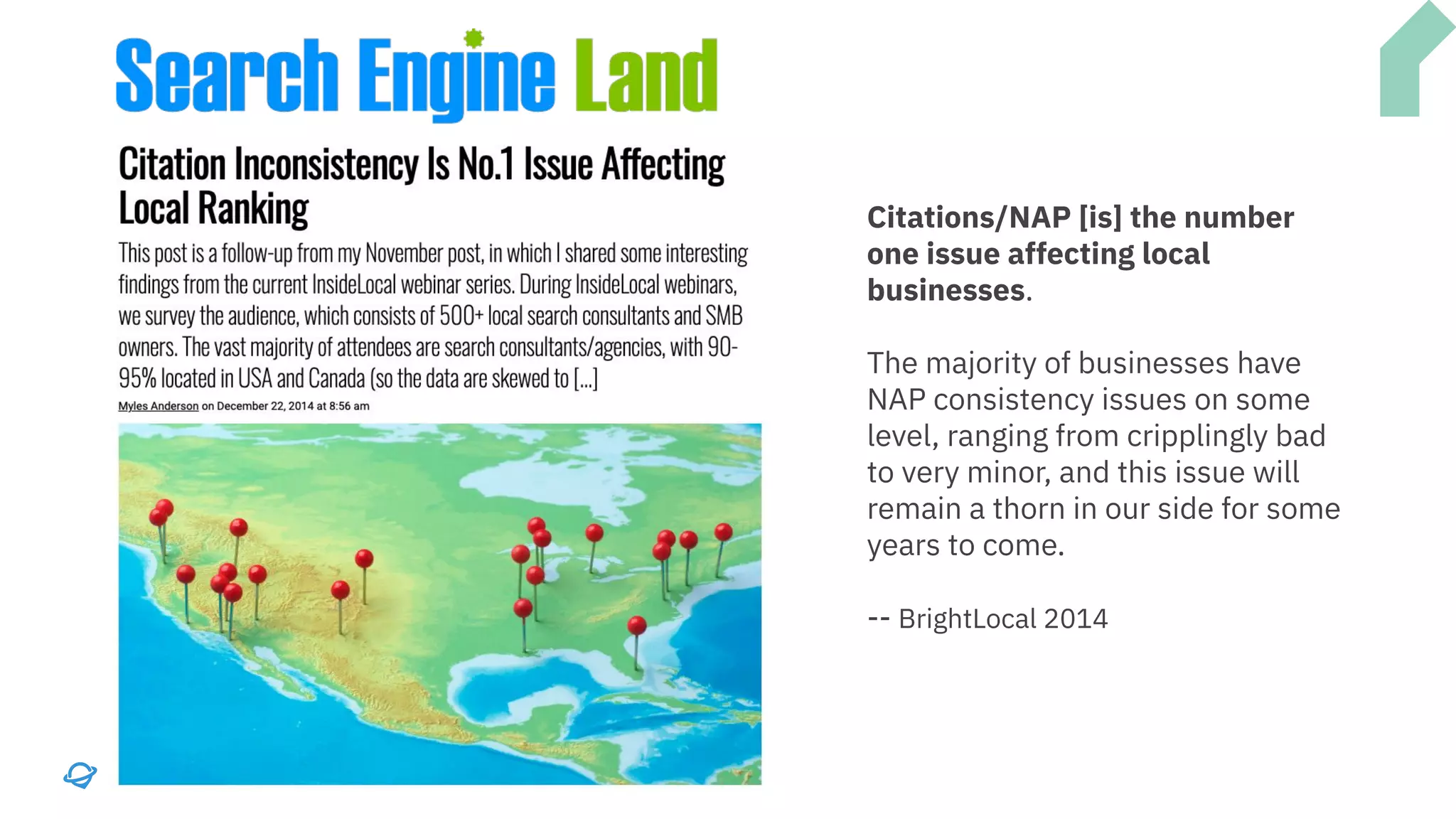 Search Engine Land

Citation Inconsistency Is No.1 Issue Affecting Local Ranking

This post is a follow-up from my November post, in which I shared some interesting findings from the current InsideLocal webinar series. During InsideLocal webinars, we survey the audience, which consists of 500+ local search consultants and SMB owners. The vast majority of attendees are search consultants/agencies, with 90-95% located in USA and Canada (so the data are skewed to [...]

Myles Anderson on December 22, 2014 at 8:56 am

Citations/NAP [is] the number one issue affecting local businesses.

The majority of businesses have NAP consistency issues on some level, ranging from cripplingly bad to very minor, and this issue will remain a thorn in our side for some years to come.

-- BrightLocal 2014